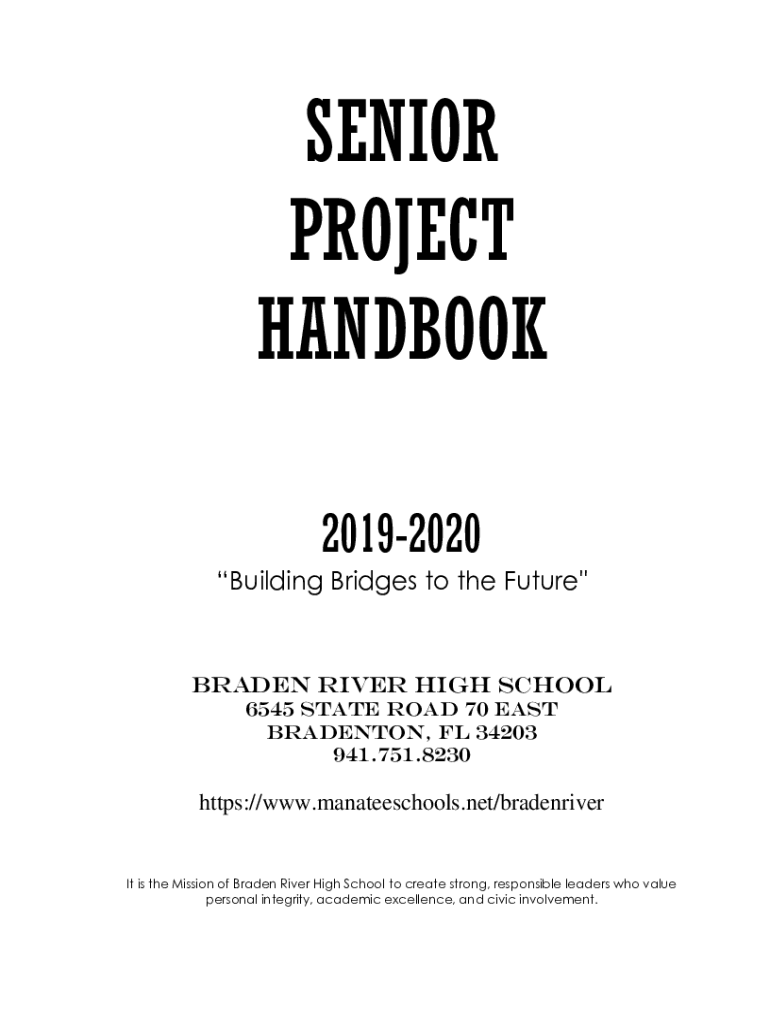 SENIOR
PROJECT
HANDBOOK

2019-2020
“Building Bridges to the Future"

BRADEN RIVER HIGH SCHOOL
6545 STATE ROAD 70 EAST
BRADENTON, FL 34203
941.751.8230

https://www.manateeschools.net/bradenriver

It is the Mission of Braden River High School to create strong, responsible leaders who value personal integrity, academic excellence, and civic involvement.